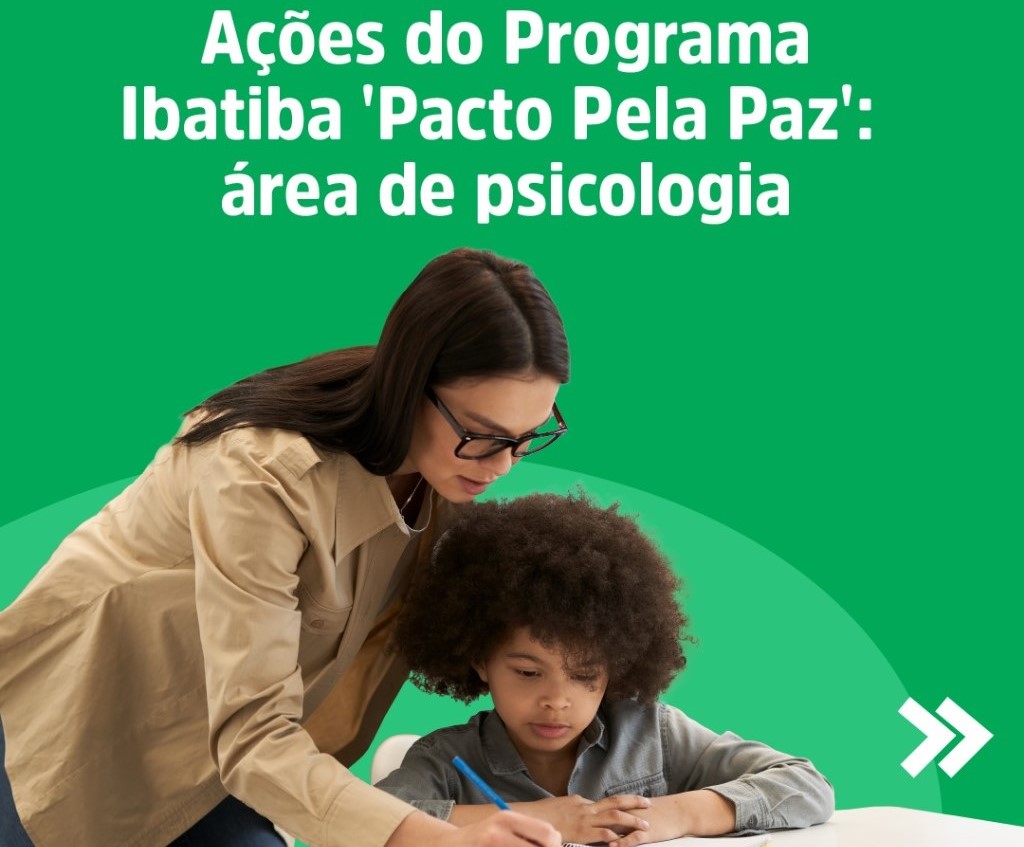 Ações do Programa Ibatiba 'Pacto Pela Paz': área de psicologia